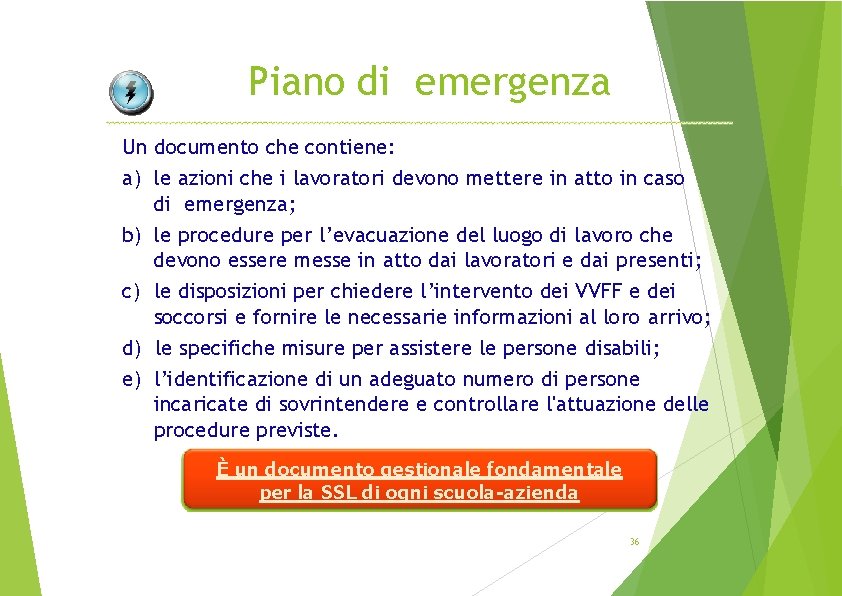 Piano di emergenza

Un documento che contiene:

a) le azioni che i lavoratori devono mettere in atto in caso di emergenza;

b) le procedure per l'evacuazione del luogo di lavoro che devono essere messe in atto dai lavoratori e dai presenti;

c) le disposizioni per chiedere l'intervento dei VVFF e dei soccorsi e fornire le necessarie informazioni al loro arrivo;

d) le specifiche misure per assistere le persone disabili;

e) l'identificazione di un adeguato numero di persone incaricate di sovrintendere e controllare l'attuazione delle procedure previste.

È un documento gestionale fondamentale per la SSL di ogni scuola-azienda

36